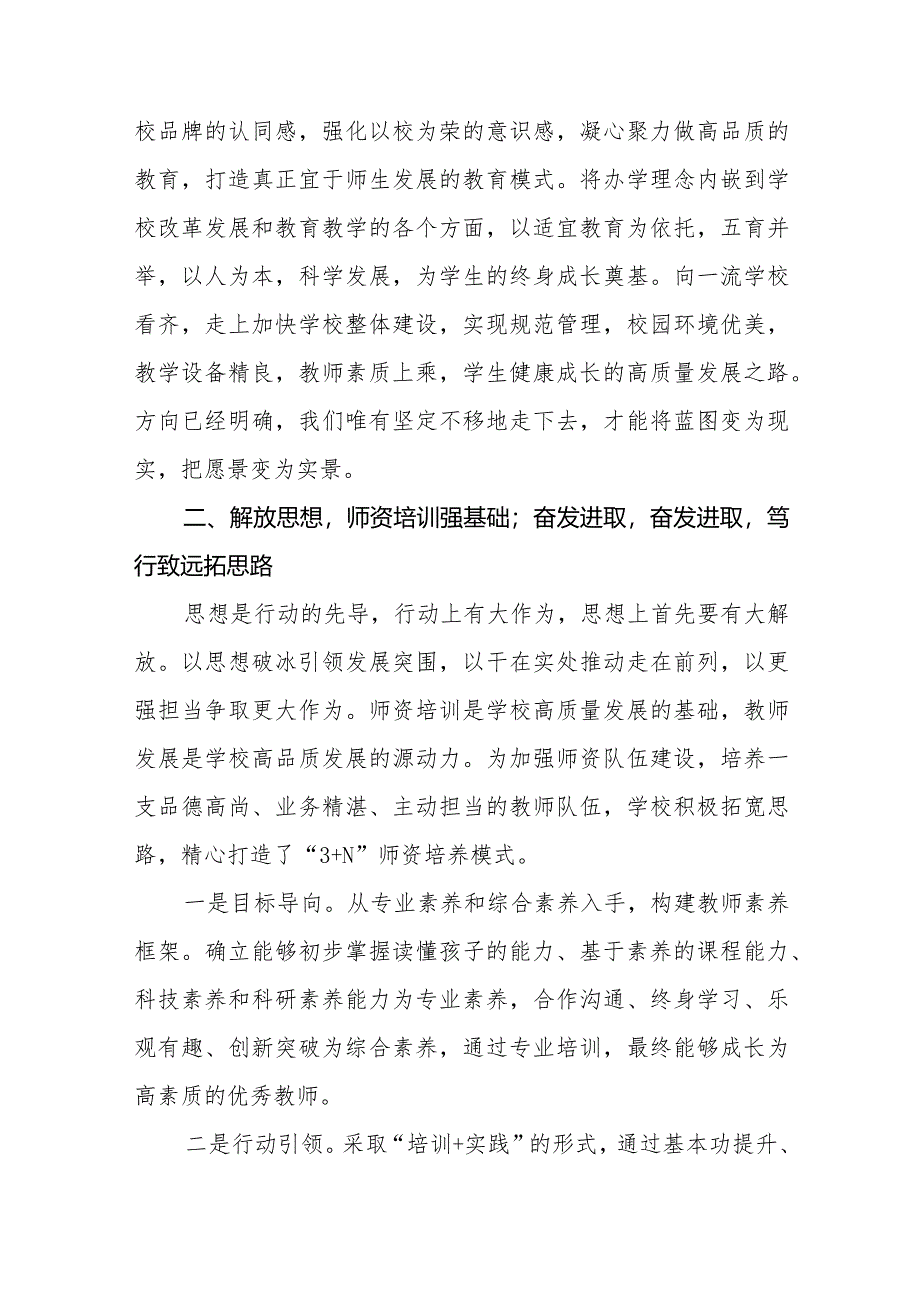 校品牌的认同感，强化以校为荣的意识感，凝心聚力做高品质的教育，打造真正宜于师生发展的教育模式。将办学理念内嵌到学校改革发展和教育教学的各个方面，以适宜教育为依托，五育并举，以人为本，科学发展，为学生的终身成长奠基。向一流学校看齐，走上加快学校整体建设，实现规范管理，校园环境优美，教学设备精良，教师素质上乘，学生健康成长的高质量发展之路。方向已经明确，我们唯有坚定不移地走下去，才能将蓝图变为现实，把愿景变为实景。

二、解放思想，师资培训强基础；奋发进取，奋发进取，笃行致远拓思路

思想是行动的先导，行动上有大作为，思想上首先要有大解放。以思想破冰引领发展突围，以干在实处推动走在前列，以更强担当争取更大作为。师资培训是学校高质量发展的基础，教师发展是学校高品质发展的源动力。为加强师资队伍建设，培养一支品德高尚、业务精湛、主动担当的教师队伍，学校积极拓宽思路，精心打造了“3+N”师资培养模式。

一是目标导向。从专业素养和综合素养入手，构建教师素养框架。确立能够初步掌握读懂孩子的能力、基于素养的课程能力、科技素养和科研素养能力为专业素养，合作沟通、终身学习、乐观有趣、创新突破为综合素养，通过专业培训，最终能够成长为高素质的优秀教师。

二是行动引领。采取“培训+实践”的形式，通过基本功提升、